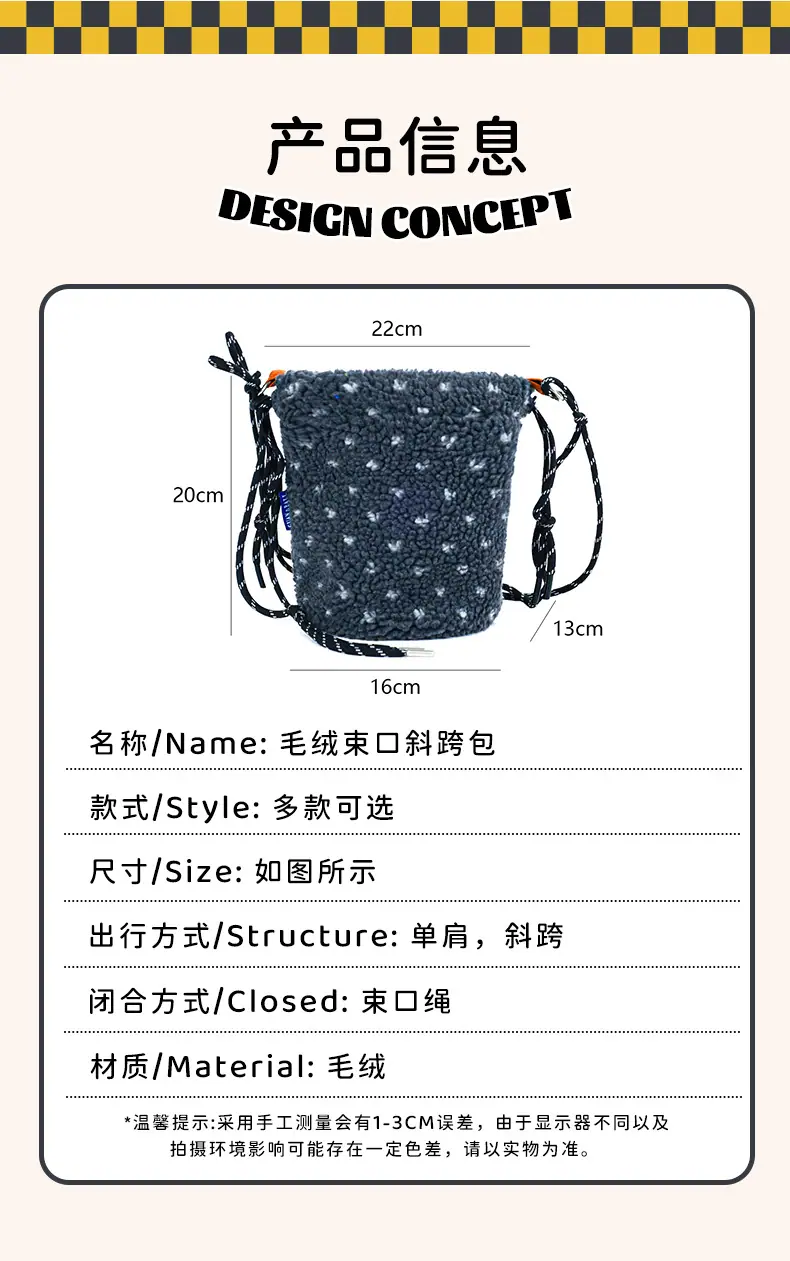 产品信息
DESIGN CONCEPT

22cm

20cm

13cm

16cm

名称/Name: 毛绒束口斜跨包

款式/Style: 多款可选

尺寸/Size: 如图所示

出行方式/Structure: 单肩，斜跨

闭合方式/Closed: 束口绳

材质/Material: 毛绒

*温馨提示:采用手工测量会有1-3CM误差，由于显示器不同以及拍摄环境影响可能存在一定色差，请以实物为准。